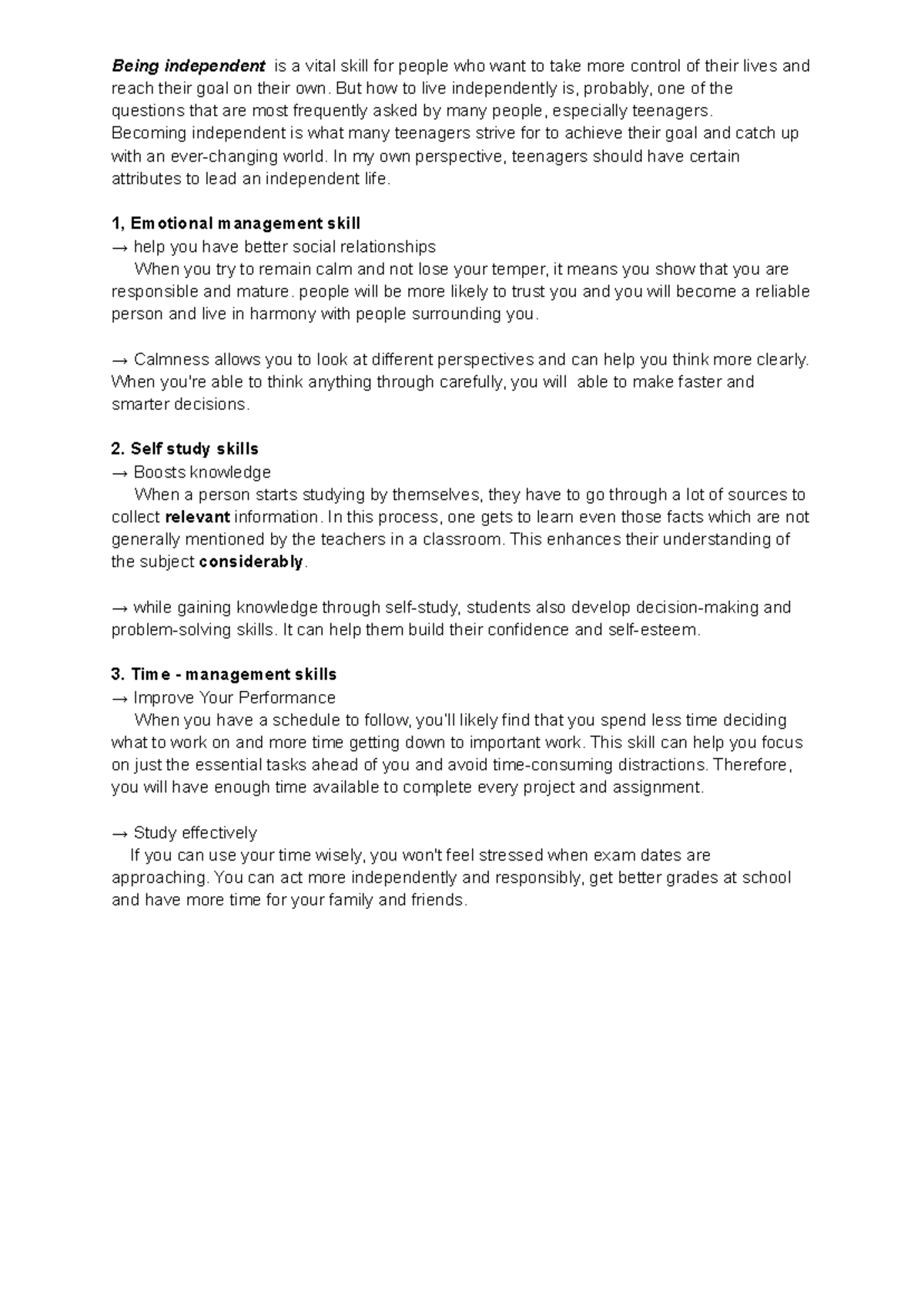 Being independent is a vital skill for people who want to take more control of their lives and reach their goal on their own. But how to live independently is, probably, one of the questions that are most frequently asked by many people, especially teenagers.
Becoming independent is what many teenagers strive for to achieve their goal and catch up with an ever-changing world. In my own perspective, teenagers should have certain attributes to lead an independent life.

1, Emotional management skill
→ help you have better social relationships
When you try to remain calm and not lose your temper, it means you show that you are responsible and mature. people will be more likely to trust you and you will become a reliable person and live in harmony with people surrounding you.

→ Calmness allows you to look at different perspectives and can help you think more clearly. When you're able to think anything through carefully, you will able to make faster and smarter decisions.

2. Self study skills
→ Boosts knowledge
When a person starts studying by themselves, they have to go through a lot of sources to collect relevant information. In this process, one gets to learn even those facts which are not generally mentioned by the teachers in a classroom. This enhances their understanding of the subject considerably.

→ while gaining knowledge through self-study, students also develop decision-making and problem-solving skills. It can help them build their confidence and self-esteem.

3. Time - management skills
→ Improve Your Performance
When you have a schedule to follow, you'll likely find that you spend less time deciding what to work on and more time getting down to important work. This skill can help you focus on just the essential tasks ahead of you and avoid time-consuming distractions. Therefore, you will have enough time available to complete every project and assignment.

→ Study effectively
If you can use your time wisely, you won't feel stressed when exam dates are approaching. You can act more independently and responsibly, get better grades at school and have more time for your family and friends.